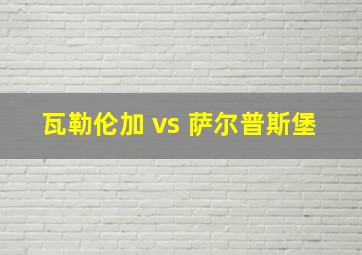 瓦勒伦加 vs 萨尔普斯堡